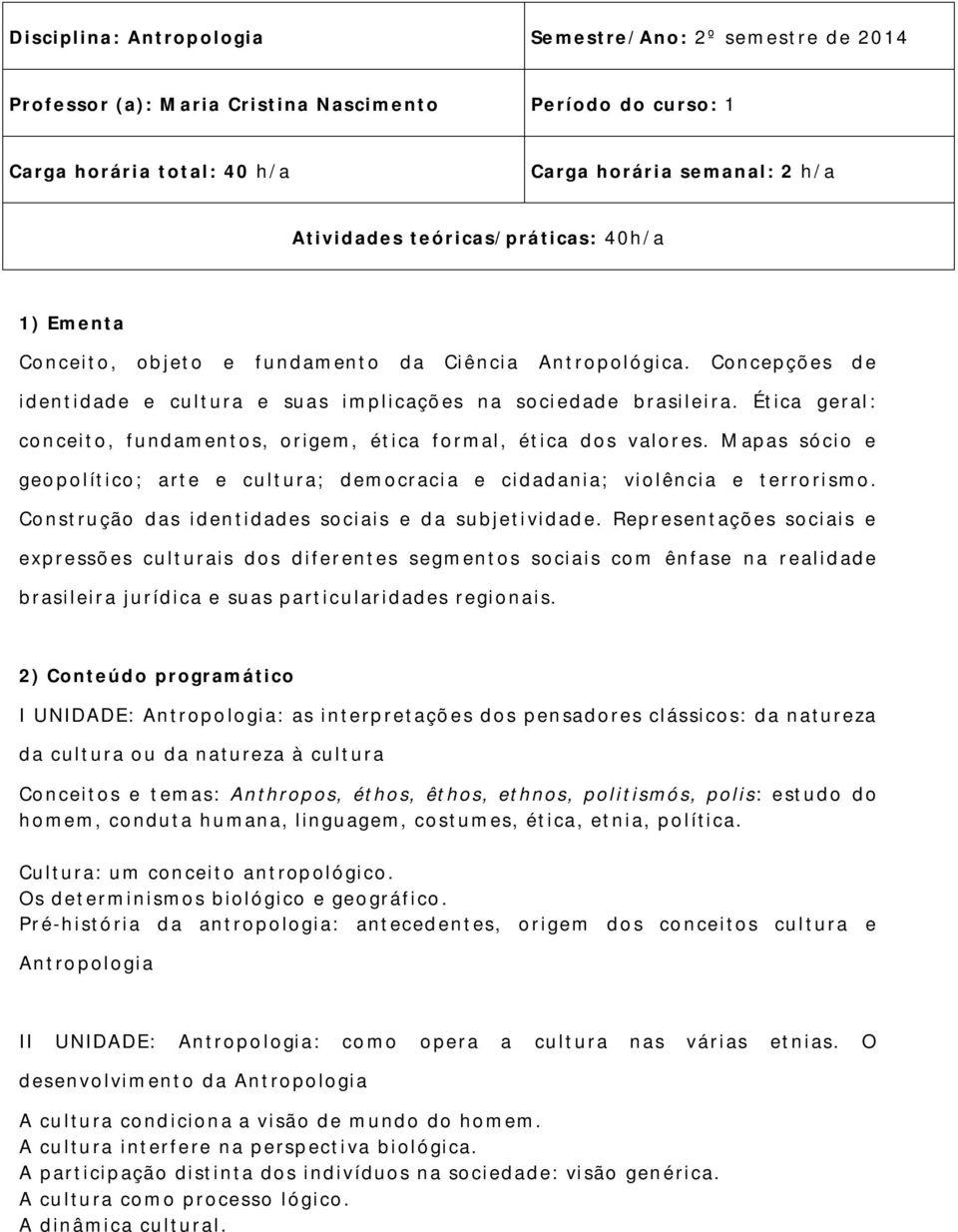 | Disciplina: Antropologia | Semestre/Ano: 2º semestre de 2014 |
|---|---|
| Professor (a): Maria Cristina Nascimento | Período do curso: 1 |
| Carga horária total: 40 h/a | Carga horária semanal: 2 h/a |
| Atividades teóricas/práticas: 40h/a | |

1) Ementa
Conceito, objeto e fundamento da Ciência Antropológica. Concepções de identidade e cultura e suas implicações na sociedade brasileira. Ética geral: conceito, fundamentos, origem, ética formal, ética dos valores. Mapas sócio e geopolítico; arte e cultura; democracia e cidadania; violência e terrorismo. Construção das identidades sociais e da subjetividade. Representações sociais e expressões culturais dos diferentes segmentos sociais com ênfase na realidade brasileira jurídica e suas particularidades regionais.

2) Conteúdo programático
I UNIDADE: Antropologia: as interpretações dos pensadores clássicos: da natureza da cultura ou da natureza à cultura

Conceitos e temas: Anthropos, éthos, êthos, ethnos, politismós, polis: estudo do homem, conduta humana, linguagem, costumes, ética, etnia, política.

Cultura: um conceito antropológico.
Os determinismos biológico e geográfico.
Pré-história da antropologia: antecedentes, origem dos conceitos cultura e Antropologia

II UNIDADE: Antropologia: como opera a cultura nas várias etnias. O desenvolvimento da Antropologia

A cultura condiciona a visão de mundo do homem.
A cultura interfere na perspectiva biológica.
A participação distinta dos indivíduos na sociedade: visão genérica.
A cultura como processo lógico.
A dinâmica cultural.